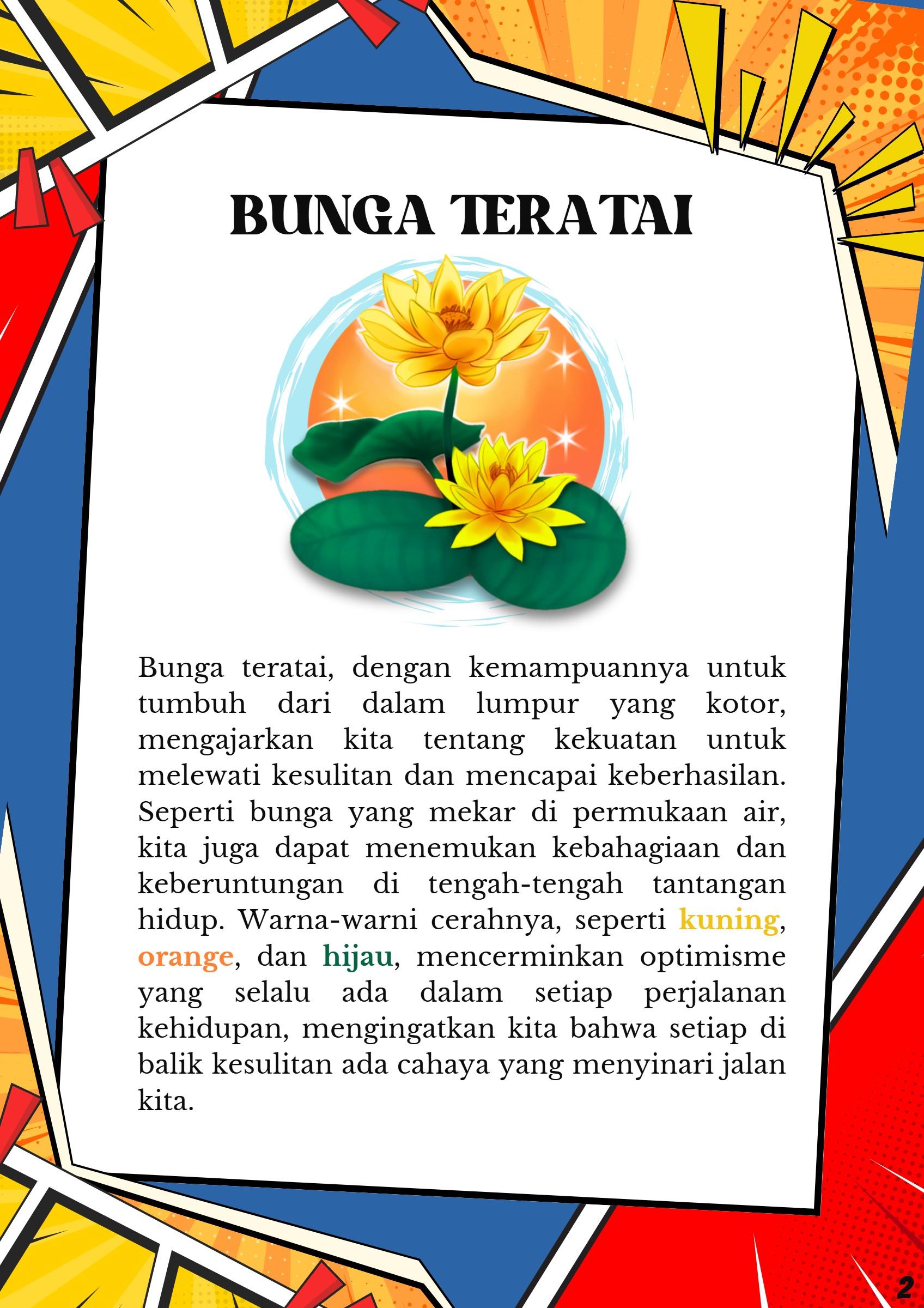 BUNGA TERATAI

Bunga teratai, dengan kemampuannya untuk tumbuh dari dalam lumpur yang kotor, mengajarkan kita tentang kekuatan untuk melewati kesulitan dan mencapai keberhasilan. Seperti bunga yang mekar di permukaan air, kita juga dapat menemukan kebahagiaan dan keberuntungan di tengah-tengah tantangan hidup. Warna-warni cerahnya, seperti kuning, orange, dan hijau, mencerminkan optimisme yang selalu ada dalam setiap perjalanan kehidupan, mengingatkan kita bahwa setiap di balik kesulitan ada cahaya yang menyinari jalan kita.

2